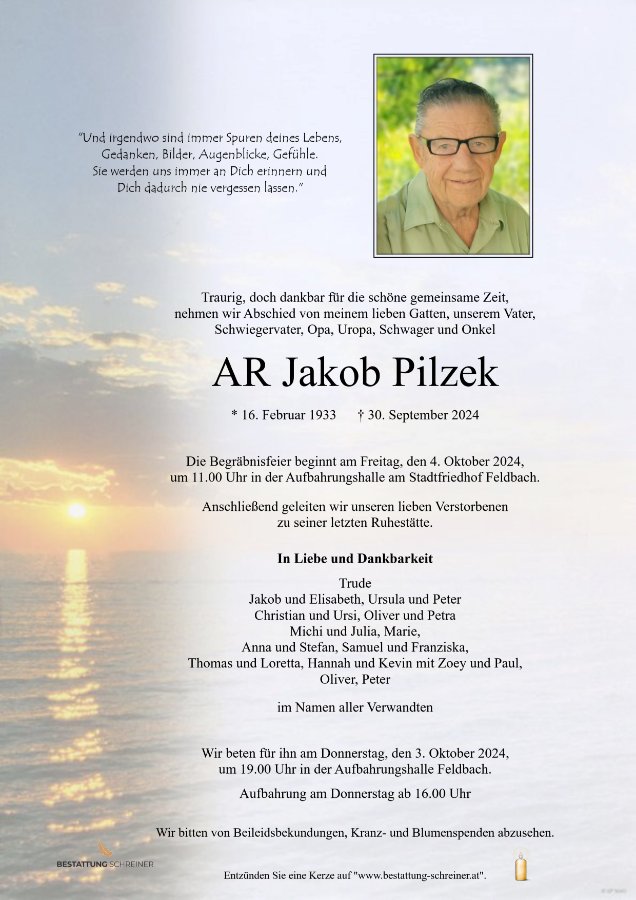 "Und irgendwo sind immer Spuren deines Lebens, Gedanken, Bilder, Augenblicke, Gefühle. Sie werden uns immer an Dich erinnern und Dich dadurch nie vergessen lassen."

Traurig, doch dankbar für die schöne gemeinsame Zeit, nehmen wir Abschied von meinem lieben Gatten, unserem Vater, Schwiegervater, Opa, Uropa, Schwager und Onkel

AR Jakob Pilzek

* 16. Februar 1933 † 30. September 2024

Die Begräbnisfeier beginnt am Freitag, den 4. Oktober 2024, um 11.00 Uhr in der Aufbahrungshalle am Stadtfriedhof Feldbach.

Anschließend geleiten wir unseren lieben Verstorbenen zu seiner letzten Ruhestätte.

In Liebe und Dankbarkeit

Trude
Jakob und Elisabeth, Ursula und Peter
Christian und Ursi, Oliver und Petra
Michi und Julia, Marie,
Anna und Stefan, Samuel und Franziska,
Thomas und Loretta, Hannah und Kevin mit Zoey und Paul,
Oliver, Peter

im Namen aller Verwandten

Wir beten für ihn am Donnerstag, den 3. Oktober 2024, um 19.00 Uhr in der Aufbahrungshalle Feldbach.

Aufbahrung am Donnerstag ab 16.00 Uhr

Wir bitten von Beileidsbekundungen, Kranz- und Blumenspenden abzusehen.

BESTATTUNG SCHREINER

Entzünden Sie eine Kerze auf "www.bestattung-schreiner.at".